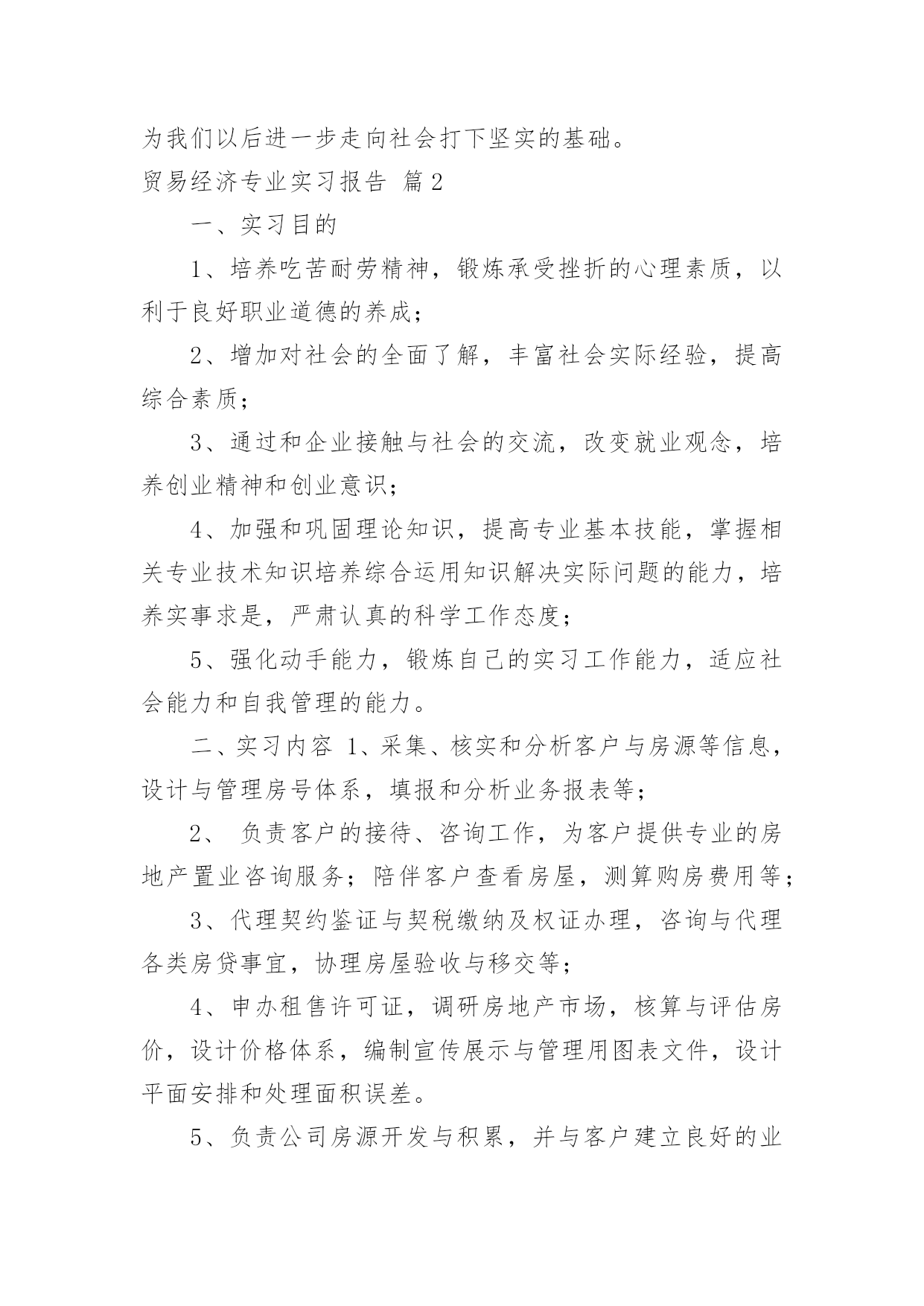 为我们以后进一步走向社会打下坚实的基础。

贸易经济专业实习报告 篇2

一、实习目的

1、培养吃苦耐劳精神，锻炼承受挫折的心理素质，以利于良好职业道德的养成；

2、增加对社会的全面了解，丰富社会实际经验，提高综合素质；

3、通过和企业接触与社会的交流，改变就业观念，培养创业精神和创业意识；

4、加强和巩固理论知识，提高专业基本技能，掌握相关专业技术知识培养综合运用知识解决实际问题的能力，培养实事求是，严肃认真的科学工作态度；

5、强化动手能力，锻炼自己的实习工作能力，适应社会能力和自我管理的能力。

二、实习内容 1、采集、核实和分析客户与房源等信息，设计与管理房号体系，填报和分析业务报表等；

2、 负责客户的接待、咨询工作，为客户提供专业的房地产置业咨询服务；陪伴客户查看房屋，测算购房费用等；

3、代理契约鉴证与契税缴纳及权证办理，咨询与代理各类房贷事宜，协理房屋验收与移交等；

4、申办租售许可证，调研房地产市场，核算与评估房价，设计价格体系，编制宣传展示与管理用图表文件，设计平面安排和处理面积误差。

5、负责公司房源开发与积累，并与客户建立良好的业